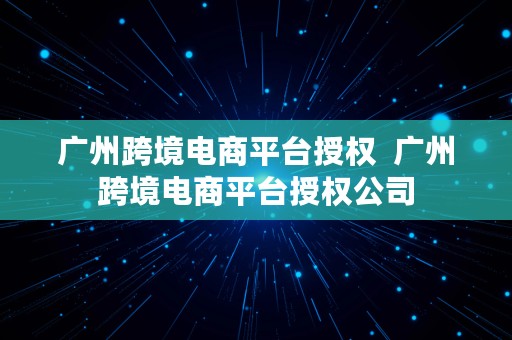 广州跨境电商平台授权 广州跨境电商平台授权公司